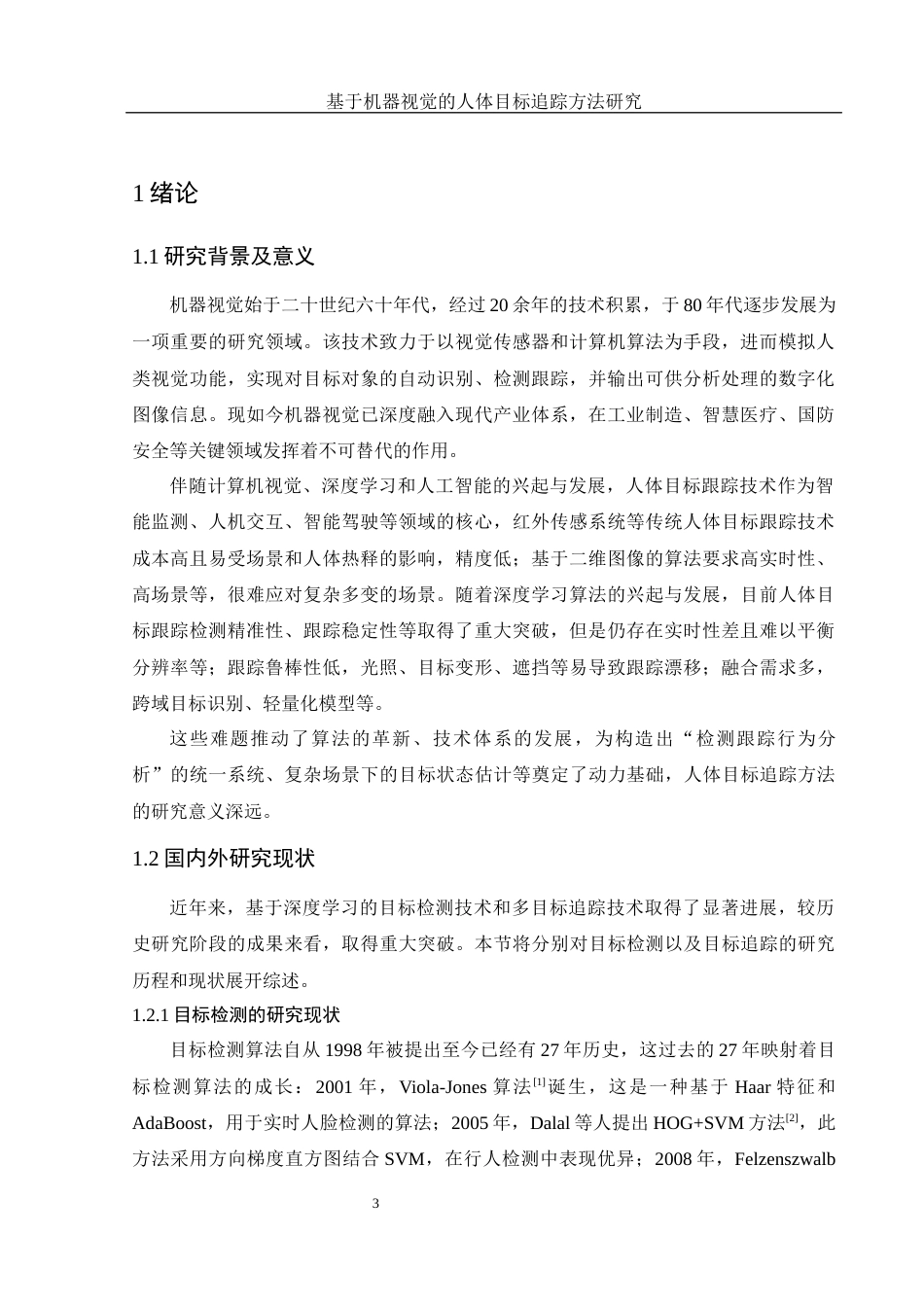 基于机器视觉的人体目标追踪方法研究

1 绪论

1.1 研究背景及意义

机器视觉始于二十世纪六十年代，经过 20 余年的技术积累，于 80 年代逐步发展为一项重要的研究领域。该技术致力于以视觉传感器和计算机算法为手段，进而模拟人类视觉功能，实现对目标对象的自动识别、检测跟踪，并输出可供分析处理的数字化图像信息。现如今机器视觉已深度融入现代产业体系，在工业制造、智慧医疗、国防安全等关键领域发挥着不可替代的作用。

伴随计算机视觉、深度学习和人工智能的兴起与发展，人体目标跟踪技术作为智能监测、人机交互、智能驾驶等领域的核心，红外传感系统等传统人体目标跟踪技术成本高且易受场景和人体热释的影响，精度低；基于二维图像的算法要求高实时性、高场景等，很难应对复杂多变的场景。随着深度学习算法的兴起与发展，目前人体目标跟踪检测精准性、跟踪稳定性等取得了重大突破，但是仍存在实时性差且难以平衡分辨率等；跟踪鲁棒性低，光照、目标变形、遮挡等易导致跟踪漂移；融合需求多，跨域目标识别、轻量化模型等。

这些难题推动了算法的革新、技术体系的发展，为构造出“检测跟踪行为分析”的统一系统、复杂场景下的目标状态估计等奠定了动力基础，人体目标追踪方法的研究意义深远。

1.2 国内外研究现状

近年来，基于深度学习的目标检测技术和多目标追踪技术取得了显著进展，较历史研究阶段的成果来看，取得重大突破。本节将分别对目标检测以及目标追踪的研究历程和现状展开综述。

1.2.1 目标检测的研究现状

目标检测算法自从 1998 年被提出至今已经有 27 年历史，这过去的 27 年映射着目标检测算法的成长：2001 年，Viola-Jones 算法$^{[1]}$诞生，这是一种基于 Haar 特征和 AdaBoost，用于实时人脸检测的算法；2005 年，Dalal 等人提出 HOG+SVM 方法$^{[2]}$，此方法采用方向梯度直方图结合 SVM，在行人检测中表现优异；2008 年，Felzenszwalb

3